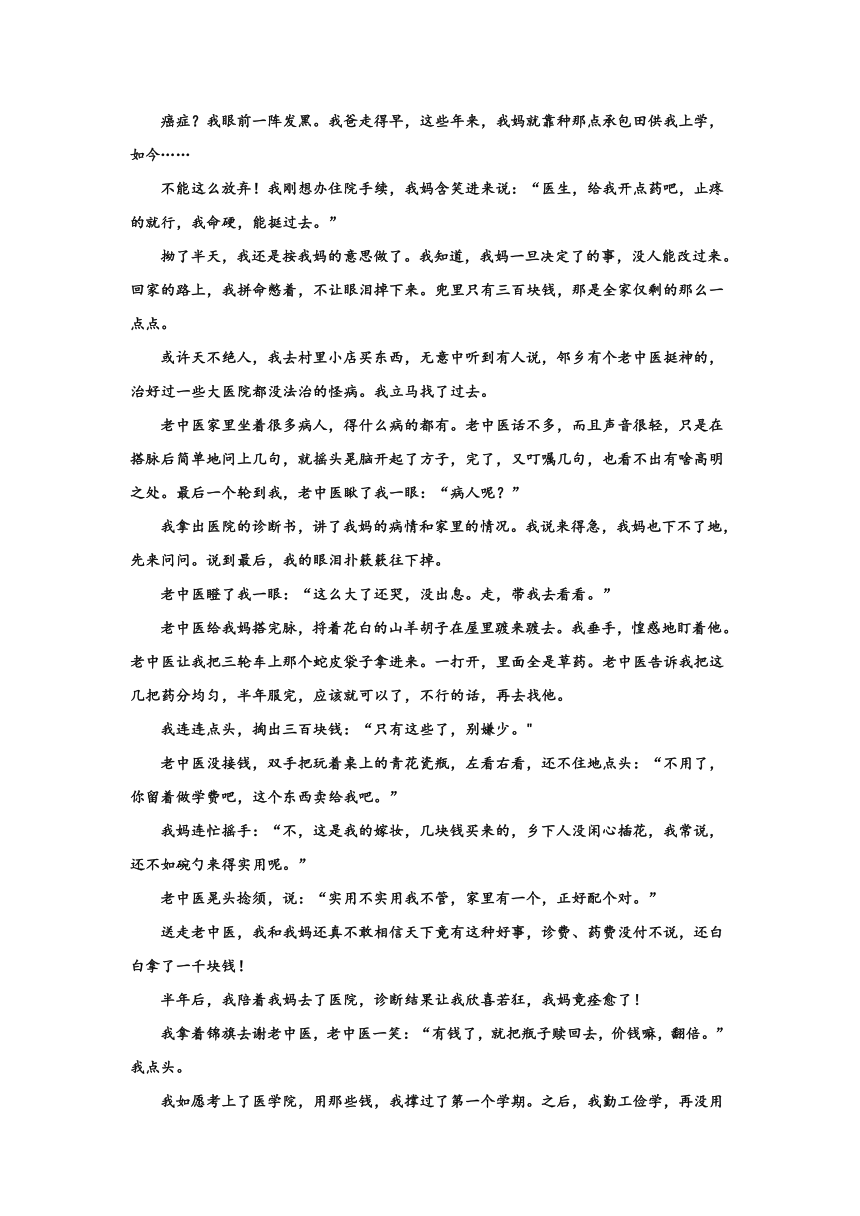 癌症？我眼前一阵发黑。我爸走得早，这些年来，我妈就靠种那点承包田供我上学，如今……

不能这么放弃！我刚想办住院手续，我妈含笑进来说：“医生，给我开点药吧，止疼的就行，我命硬，能挺过去。”

拗了半天，我还是按我妈的意思做了。我知道，我妈一旦决定了的事，没人能改过来。回家的路上，我拼命憋着，不让眼泪掉下来。兜里只有三百块钱，那是全家仅剩的那么一点点。

或许天不绝人，我去村里小店买东西，无意中听到有人说，邻乡有个老中医挺神的，治好过一些大医院都没法治的怪病。我立马找了过去。

老中医家里坐着很多病人，得什么病的都有。老中医话不多，而且声音很轻，只是在搭脉后简单地问上几句，就摇头晃脑开起了方子，完了，又叮嘱几句，也看不出有啥高明之处。最后一个轮到我，老中医瞅了我一眼：“病人呢？”

我拿出医院的诊断书，讲了我妈的病情和家里的情况。我说来得急，我妈也下不了地，先来问问。说到最后，我的眼泪扑簌簌往下掉。

老中医瞪了我一眼：“这么大了还哭，没出息。走，带我去看看。”

老中医给我妈搭完脉，捋着花白的山羊胡子在屋里踱来踱去。我垂手，惶惑地盯着他。老中医让我把三轮车上那个蛇皮袋子拿进来。一打开，里面全是草药。老中医告诉我把这几把药分均匀，半年服完，应该就可以了，不行的话，再去找他。

我连连点头，掏出三百块钱：“只有这些了，别嫌少。"

老中医没接钱，双手把玩着桌上的青花瓷瓶，左看右看，还不住地点头：“不用了，你留着做学费吧，这个东西卖给我吧。”

我妈连忙摇手：“不，这是我的嫁妆，几块钱买来的，乡下人没闲心插花，我常说，还不如碗勺来得实用呢。”

老中医晃头捻须，说：“实用不实用我不管，家里有一个，正好配个对。”

送走老中医，我和我妈还真不敢相信天下竟有这种好事，诊费、药费没付不说，还白白拿了一千块钱！

半年后，我陪着我妈去了医院，诊断结果让我欣喜若狂，我妈竟痊愈了！

我拿着锦旗去谢老中医，老中医一笑：“有钱了，就把瓶子赎回去，价钱嘛，翻倍。”我点头。

我如愿考上了医学院，用那些钱，我撑过了第一个学期。之后，我勤工俭学，再没用